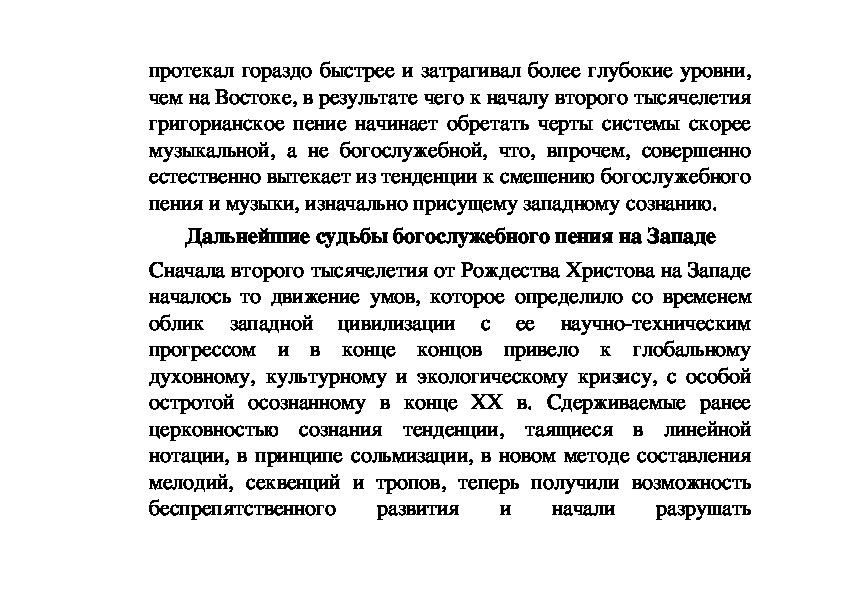 протекал гораздо быстрее и затрагивал более глубокие уровни, чем на Востоке, в результате чего к началу второго тысячелетия григорианское пение начинает обретать черты системы скорее музыкальной, а не богослужебной, что, впрочем, совершенно естественно вытекает из тенденции к смешению богослужебного пения и музыки, изначально присущему западному сознанию.

Дальнейшие судьбы богослужебного пения на Западе

Сначала второго тысячелетия от Рождества Христова на Западе началось то движение умов, которое определило со временем облик западной цивилизации с ее научно-техническим прогрессом и в конце концов привело к глобальному духовному, культурному и экологическому кризису, с особой остротой осознанному в конце XX в. Сдерживаемые ранее церковностью сознания тенденции, таящиеся в линейной нотации, в принципе сольмизации, в новом методе составления мелодий, секвенций и тропов, теперь получили возможность беспрепятственного развития и начали разрушать